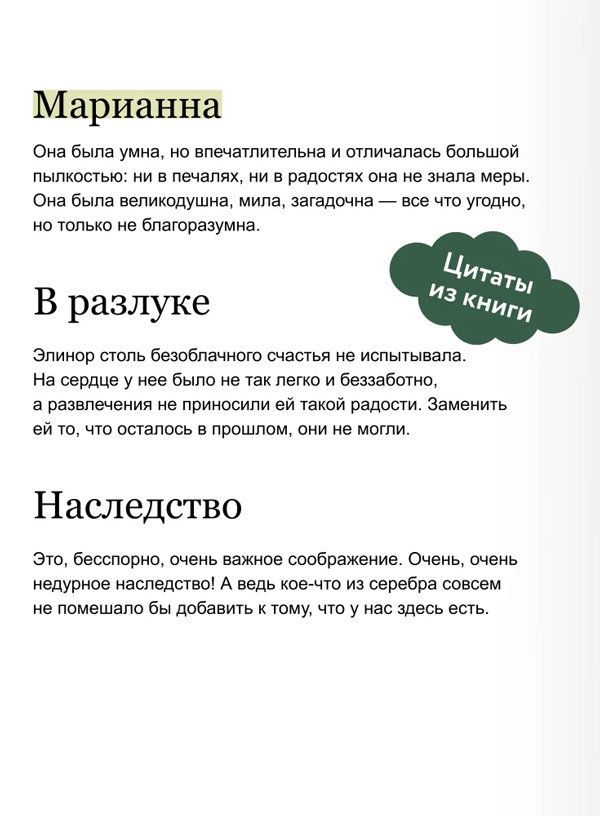 Марианна

Она была умна, но впечатлительна и отличалась большой пылкостью: ни в печалях, ни в радостях она не знала меры. Она была великодушна, мила, загадочна — все что угодно, но только не благоразумна.

Цитаты из книги

В разлуке

Элинор столь безоблачного счастья не испытывала. На сердце у нее было не так легко и беззаботно, а развлечения не приносили ей такой радости. Заменить ей то, что осталось в прошлом, они не могли.

Наследство

Это, бесспорно, очень важное соображение. Очень, очень недурное наследство! А ведь кое-что из серебра совсем не помешало бы добавить к тому, что у нас здесь есть.